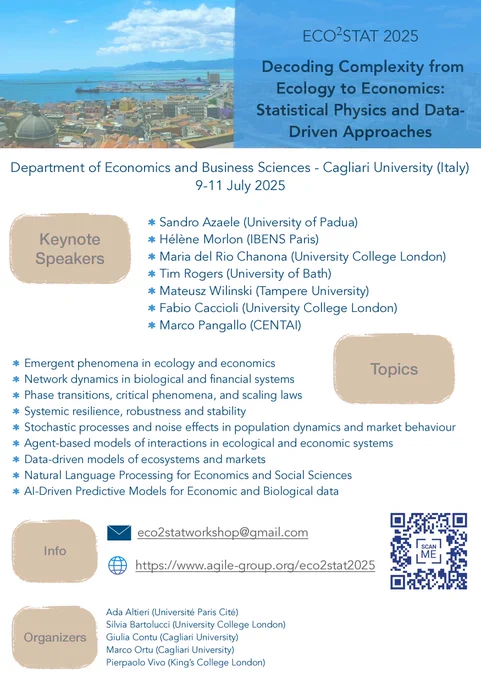 ECO$^2$STAT 2025

Decoding Complexity from Ecology to Economics: Statistical Physics and Data-Driven Approaches

Department of Economics and Business Sciences - Cagliari University (Italy)
9-11 July 2025

Keynote Speakers

* Sandro Azaele (University of Padua)
* Hélène Morlon (IBENS Paris)
* Maria del Rio Chanona (University College London)
* Tim Rogers (University of Bath)
* Mateusz Wilinski (Tampere University)
* Fabio Caccioli (University College London)
* Marco Pangallo (CENTAI)

Topics

* Emergent phenomena in ecology and economics
* Network dynamics in biological and financial systems
* Phase transitions, critical phenomena, and scaling laws
* Systemic resilience, robustness and stability
* Stochastic processes and noise effects in population dynamics and market behaviour
* Agent-based models of interactions in ecological and economic systems
* Data-driven models of ecosystems and markets
* Natural Language Processing for Economics and Social Sciences
* AI-Driven Predictive Models for Economic and Biological data

Info

eco2statworkshop@gmail.com

https://www.agile-group.org/eco2stat2025

SCAN ME

Organizers

Ada Altieri (Université Paris Cité)
Silvia Bartolucci (University College London)
Giulia Contu (Cagliari University)
Marco Ortu (Cagliari University)
Pierpaolo Vivo (King's College London)